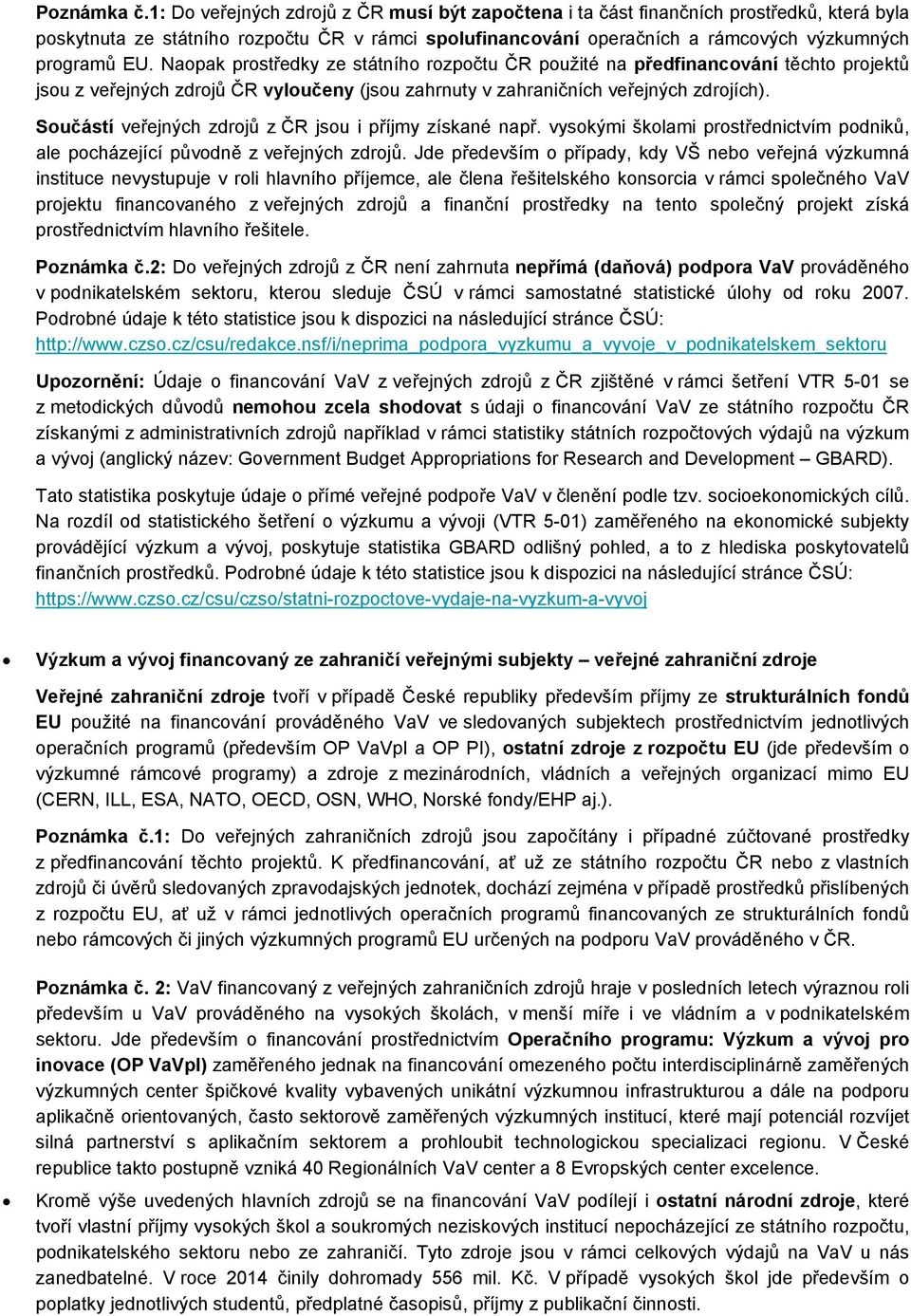 Poznámka č.1: Do veřejných zdrojů z ČR musí být započtena i ta část finančních prostředků, která byla poskytnuta ze státního rozpočtu ČR v rámci spolufinancování operačních a rámcových výzkumných programů EU. Naopak prostředky ze státního rozpočtu ČR použité na předfinancování těchto projektů jsou z veřejných zdrojů ČR vyloučeny (jsou zahrnuty v zahraničních veřejných zdrojích).

Součástí veřejných zdrojů z ČR jsou i příjmy získané např. vysokými školami prostřednictvím podniků, ale pocházející původně z veřejných zdrojů. Jde především o případy, kdy VŠ nebo veřejná výzkumná instituce nevystupuje v roli hlavního příjemce, ale člena řešitelského konsorcia v rámci společného VaV projektu financovaného z veřejných zdrojů a finanční prostředky na tento společný projekt získá prostřednictvím hlavního řešitele.

Poznámka č.2: Do veřejných zdrojů z ČR není zahrnuta nepřímá (daňová) podpora VaV prováděného v podnikatelském sektoru, kterou sleduje ČSÚ v rámci samostatné statistické úlohy od roku 2007. Podrobné údaje k této statistice jsou k dispozici na následující stránce ČSÚ: http://www.czso.cz/csu/redakce.nsf/i/neprima_podpora_vyzkumu_a_vyvoje_v_podnikatelskem_sektoru

Upozornění: Údaje o financování VaV z veřejných zdrojů z ČR zjištěné v rámci šetření VTR 5-01 se z metodických důvodů nemohou zcela shodovat s údaji o financování VaV ze státního rozpočtu ČR získanými z administrativních zdrojů například v rámci statistiky státních rozpočtových výdajů na výzkum a vývoj (anglický název: Government Budget Appropriations for Research and Development – GBARD).

Tato statistika poskytuje údaje o přímé veřejné podpoře VaV v členění podle tzv. socioekonomických cílů. Na rozdíl od statistického šetření o výzkumu a vývoji (VTR 5-01) zaměřeného na ekonomické subjekty provádějící výzkum a vývoj, poskytuje statistika GBARD odlišný pohled, a to z hlediska poskytovatelů finančních prostředků. Podrobné údaje k této statistice jsou k dispozici na následující stránce ČSÚ: https://www.czso.cz/csu/czso/statni-rozpoctove-vydaje-na-vyzkum-a-vyvoj

• Výzkum a vývoj financovaný ze zahraničí veřejnými subjekty – veřejné zahraniční zdroje

Veřejné zahraniční zdroje tvoří v případě České republiky především příjmy ze strukturálních fondů EU použité na financování prováděného VaV ve sledovaných subjektech prostřednictvím jednotlivých operačních programů (především OP VaVpI a OP PI), ostatní zdroje z rozpočtu EU (jde především o výzkumné rámcové programy) a zdroje z mezinárodních, vládních a veřejných organizací mimo EU (CERN, ILL, ESA, NATO, OECD, OSN, WHO, Norské fondy/EHP aj.).

Poznámka č.1: Do veřejných zahraničních zdrojů jsou započítány i případné zúčtované prostředky z předfinancování těchto projektů. K předfinancování, ať už ze státního rozpočtu ČR nebo z vlastních zdrojů či úvěrů sledovaných zpravodajských jednotek, dochází zejména v případě prostředků přislíbených z rozpočtu EU, ať už v rámci jednotlivých operačních programů financovaných ze strukturálních fondů nebo rámcových či jiných výzkumných programů EU určených na podporu VaV prováděného v ČR.

Poznámka č. 2: VaV financovaný z veřejných zahraničních zdrojů hraje v posledních letech výraznou roli především u VaV prováděného na vysokých školách, v menší míře i ve vládním a v podnikatelském sektoru. Jde především o financování prostřednictvím Operačního programu: Výzkum a vývoj pro inovace (OP VaVpI) zaměřeného jednak na financování omezeného počtu interdisciplinárně zaměřených výzkumných center špičkové kvality vybavených unikátní výzkumnou infrastrukturou a dále na podporu aplikačně orientovaných, často sektorově zaměřených výzkumných institucí, které mají potenciál rozvíjet silná partnerství s aplikačním sektorem a prohloubit technologickou specializaci regionu. V České republice takto postupně vzniká 40 Regionálních VaV center a 8 Evropských center excelence.

• Kromě výše uvedených hlavních zdrojů se na financování VaV podílejí i ostatní národní zdroje, které tvoří vlastní příjmy vysokých škol a soukromých neziskových institucí nepocházející ze státního rozpočtu, podnikatelského sektoru nebo ze zahraničí. Tyto zdroje jsou v rámci celkových výdajů na VaV u nás zanedbatelné. V roce 2014 činily dohromady 556 mil. Kč. V případě vysokých škol jde především o poplatky jednotlivých studentů, předplatné časopisů, příjmy z publikační činnosti.